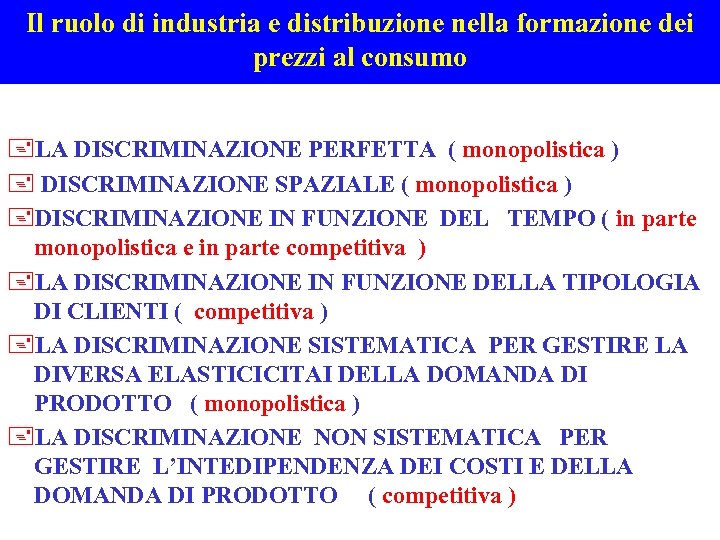 Il ruolo di industria e distribuzione nella formazione dei prezzi al consumo

LA DISCRIMINAZIONE PERFETTA ( monopolistica )

DISCRIMINAZIONE SPAZIALE ( monopolistica )

DISCRIMINAZIONE IN FUNZIONE DEL TEMPO ( in parte monopolistica e in parte competitiva )

LA DISCRIMINAZIONE IN FUNZIONE DELLA TIPOLOGIA DI CLIENTI ( competitiva )

LA DISCRIMINAZIONE SISTEMATICA PER GESTIRE LA DIVERSA ELASTICICITAI DELLA DOMANDA DI PRODOTTO ( monopolistica )

LA DISCRIMINAZIONE NON SISTEMATICA PER GESTIRE L'INTEDIPENDENZA DEI COSTI E DELLA DOMANDA DI PRODOTTO ( competitiva )